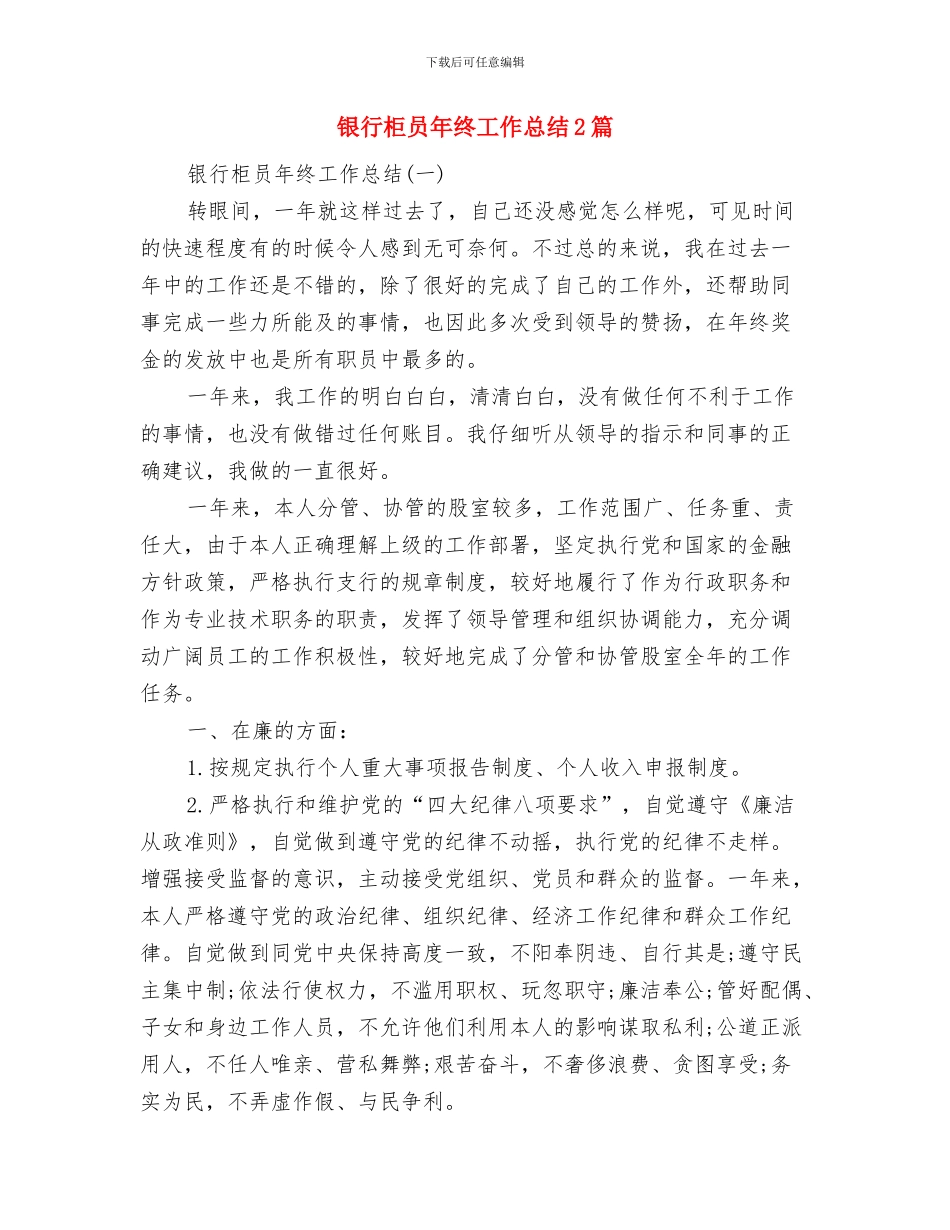 下载后可任意编辑

银行柜员年终工作总结2篇

银行柜员年终工作总结(一)

转眼间，一年就这样过去了，自己还没感觉怎么样呢，可见时间的快速程度有的时候令人感到无可奈何。不过总的来说，我在过去一年中的工作还是不错的，除了很好的完成了自己的工作外，还帮助同事完成一些力所能及的事情，也因此多次受到领导的赞扬，在年终奖金的发放中也是所有职员中最多的。

一年来，我工作的明白白白，清清白白，没有做任何不利于工作的事情，也没有做错过任何账目。我仔细听从领导的指示和同事的正确建议，我做的一直很好。

一年来，本人分管、协管的股室较多，工作范围广、任务重、责任大，由于本人正确理解上级的工作部署，坚定执行党和国家的金融方针政策，严格执行支行的规章制度，较好地履行了作为行政职务和作为专业技术职务的职责，发挥了领导管理和组织协调能力，充分调动广阔员工的工作积极性，较好地完成了分管和协管股室全年的工作任务。

一、在廉的方面：

1.按规定执行个人重大事项报告制度、个人收入申报制度。

2.严格执行和维护党的“四大纪律八项要求”，自觉遵守《廉洁从政准则》，自觉做到遵守党的纪律不动摇，执行党的纪律不走样。增强接受监督的意识，主动接受党组织、党员和群众的监督。一年来，本人严格遵守党的政治纪律、组织纪律、经济工作纪律和群众工作纪律。自觉做到同党中央保持高度一致，不阳奉阴违、自行其是;遵守民主集中制;依法行使权力，不滥用职权、玩忽职守;廉洁奉公;管好配偶、子女和身边工作人员，不允许他们利用本人的影响谋取私利;公道正派用人，不任人唯亲、营私舞弊;艰苦奋斗，不奢侈浪费、贪图享受;务实为民，不弄虚作假、与民争利。